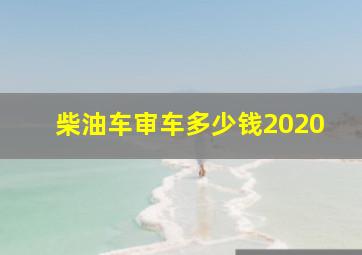 柴油车审车多少钱2020